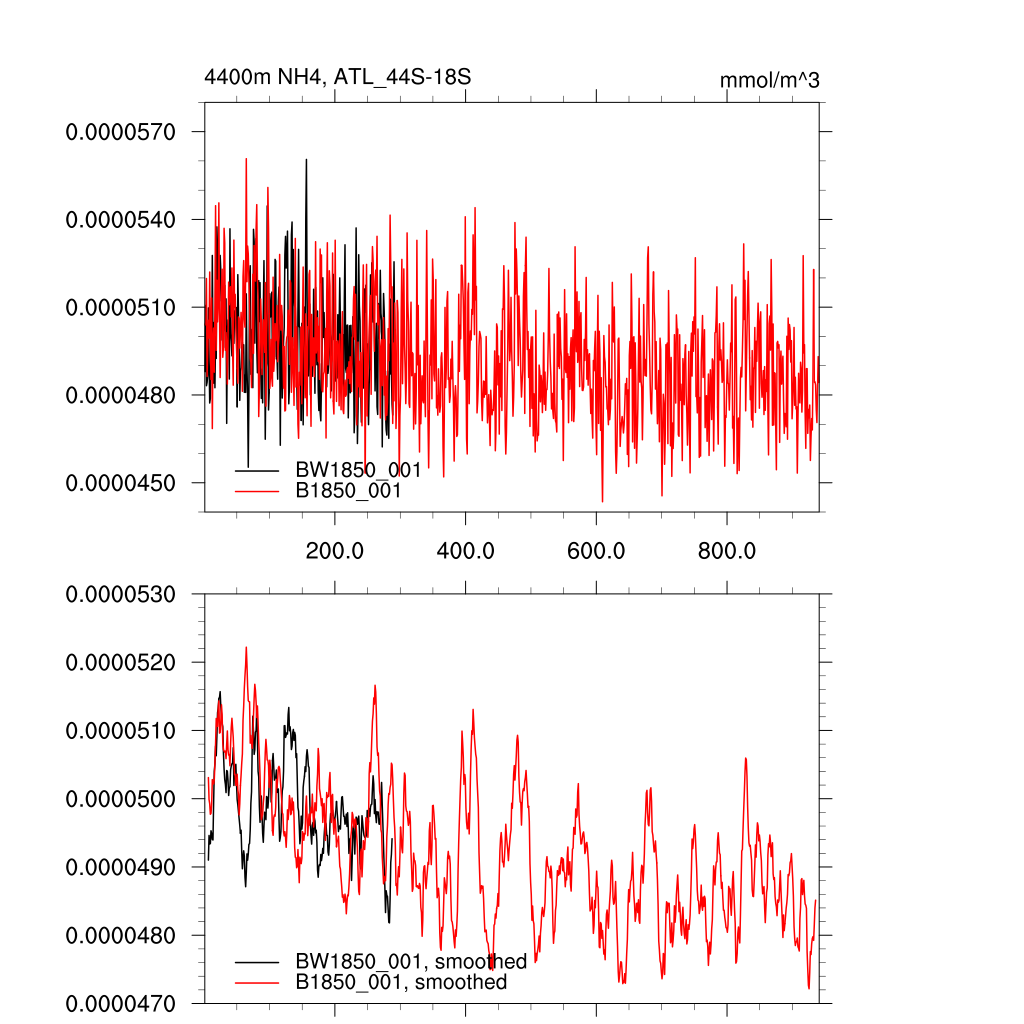 4400m NH4, ATL_44S-18S

mmol/m^3

0.0000570
0.0000540
0.0000510
0.0000480
0.0000450

BW1850_001
B1850_001

200.0
400.0
600.0
800.0

0.0000530
0.0000520
0.0000510
0.0000500
0.0000490
0.0000480
0.0000470

BW1850_001, smoothed
B1850_001, smoothed